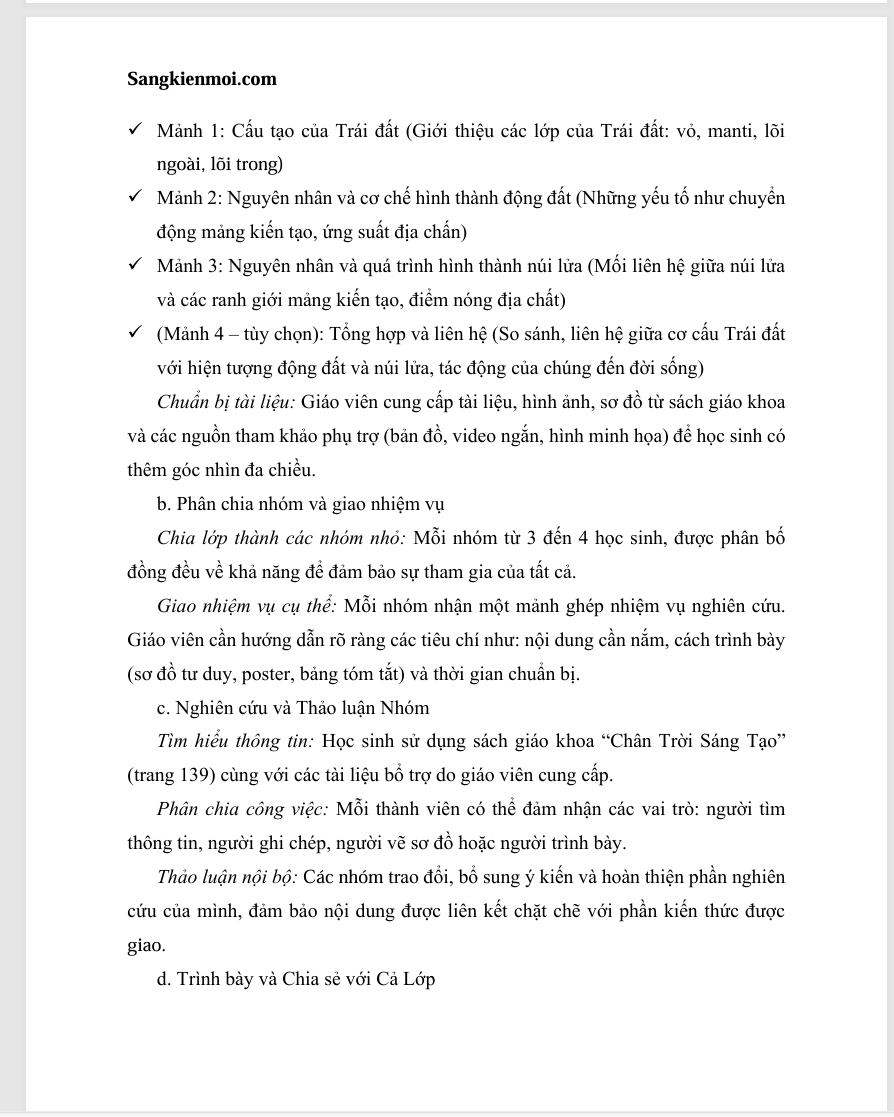 Sangkienmoi.com

✓ Mảnh 1: Cấu tạo của Trái đất (Giới thiệu các lớp của Trái đất: vỏ, manti, lõi ngoài, lõi trong)

✓ Mảnh 2: Nguyên nhân và cơ chế hình thành động đất (Những yếu tố như chuyển động mảng kiến tạo, ứng suất địa chấn)

✓ Mảnh 3: Nguyên nhân và quá trình hình thành núi lửa (Mối liên hệ giữa núi lửa và các ranh giới mảng kiến tạo, điểm nóng địa chất)

✓ (Mảnh 4 – tùy chọn): Tổng hợp và liên hệ (So sánh, liên hệ giữa cơ cấu Trái đất với hiện tượng động đất và núi lửa, tác động của chúng đến đời sống)

Chuẩn bị tài liệu: Giáo viên cung cấp tài liệu, hình ảnh, sơ đồ từ sách giáo khoa và các nguồn tham khảo phụ trợ (bản đồ, video ngắn, hình minh họa) để học sinh có thêm góc nhìn đa chiều.

b. Phân chia nhóm và giao nhiệm vụ

Chia lớp thành các nhóm nhỏ: Mỗi nhóm từ 3 đến 4 học sinh, được phân bố đồng đều về khả năng để đảm bảo sự tham gia của tất cả.

Giao nhiệm vụ cụ thể: Mỗi nhóm nhận một mảnh ghép nhiệm vụ nghiên cứu. Giáo viên cần hướng dẫn rõ ràng các tiêu chí như: nội dung cần nắm, cách trình bày (sơ đồ tư duy, poster, bảng tóm tắt) và thời gian chuẩn bị.

c. Nghiên cứu và Thảo luận Nhóm

Tìm hiểu thông tin: Học sinh sử dụng sách giáo khoa “Chân Trời Sáng Tạo” (trang 139) cùng với các tài liệu bổ trợ do giáo viên cung cấp.

Phân chia công việc: Mỗi thành viên có thể đảm nhận các vai trò: người tìm thông tin, người ghi chép, người vẽ sơ đồ hoặc người trình bày.

Thảo luận nội bộ: Các nhóm trao đổi, bổ sung ý kiến và hoàn thiện phần nghiên cứu của mình, đảm bảo nội dung được liên kết chặt chẽ với phần kiến thức được giao.

d. Trình bày và Chia sẻ với Cả Lớp